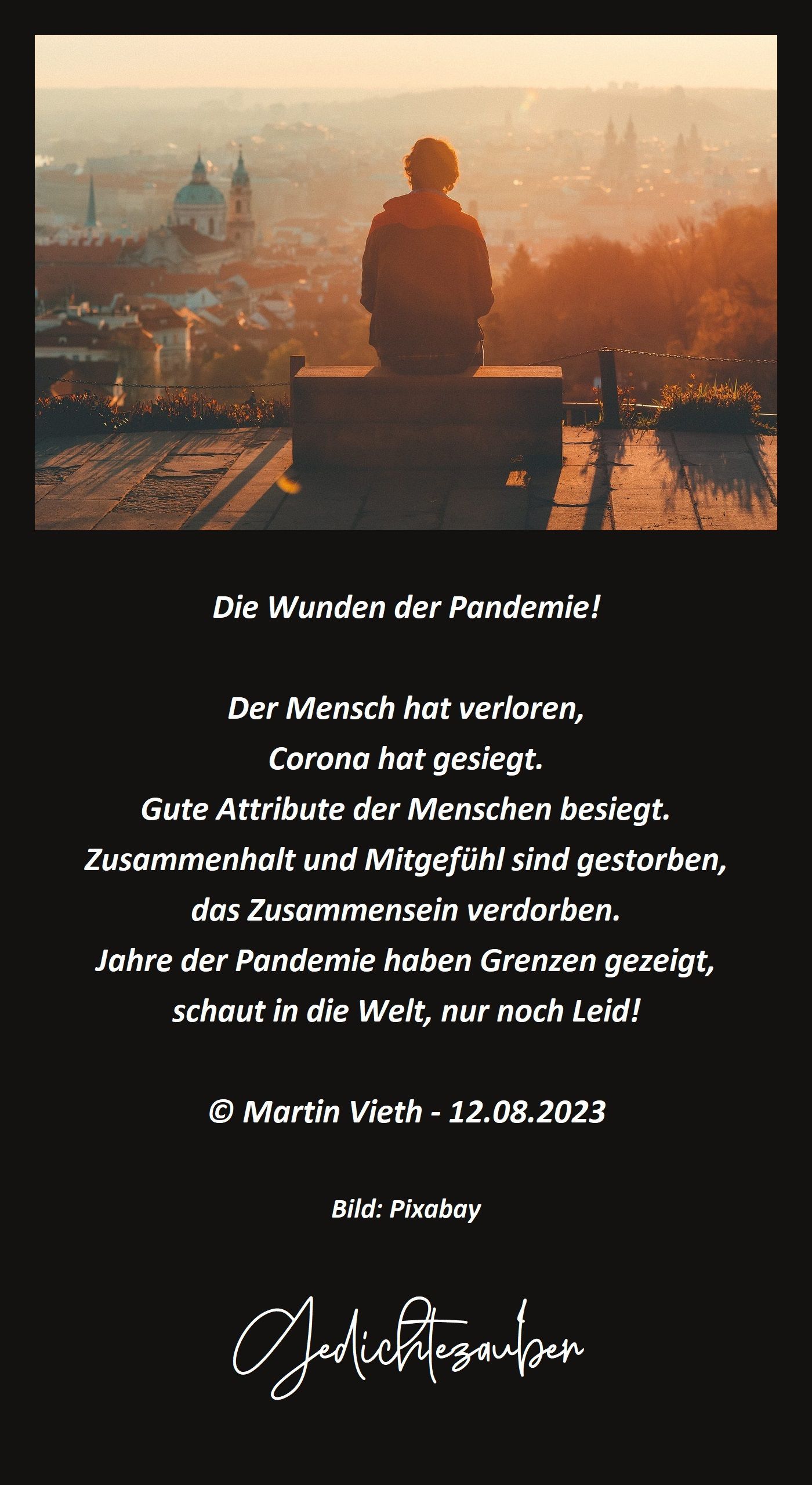 Die Wunden der Pandemie!

Der Mensch hat verloren,
Corona hat gesiegt.
Gute Attribute der Menschen besiegt.
Zusammenhalt und Mitgefühl sind gestorben,
das Zusammensein verdorben.
Jahre der Pandemie haben Grenzen gezeigt,
schaut in die Welt, nur noch Leid!

© Martin Vieth - 12.08.2023

Bild: Pixabay

Gedichtezauber